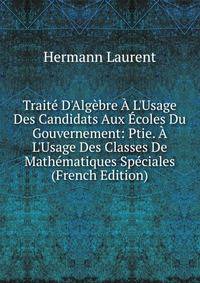 Hermann Laurent

Traité D'Algèbre À L'Usage Des Candidats Aux Écoles Du Gouvernement: Ptie. À L'Usage Des Classes De Mathématiques Spéciales (French Edition)